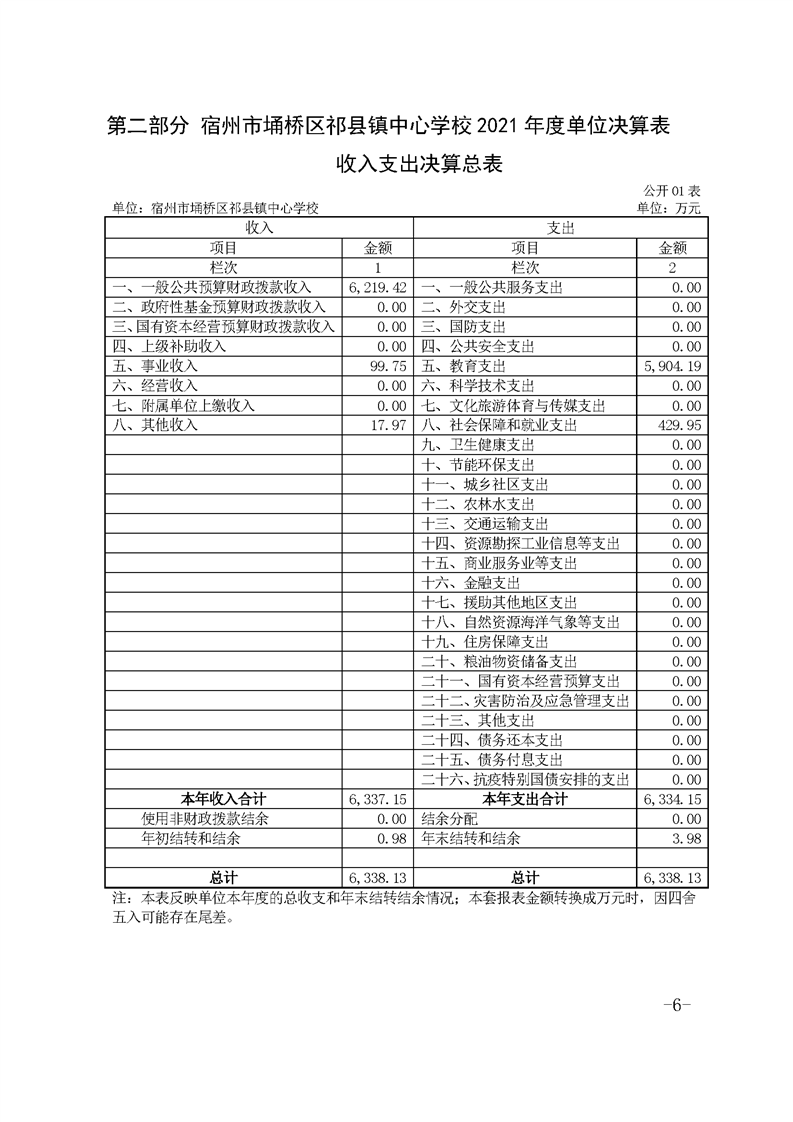 第二部分 宿州市埇桥区祁县镇中心学校 2021 年度单位决算表

收入支出决算总表

公开 01 表

单位：宿州市埇桥区祁县镇中心学校

单位：万元

| 收入 | | 支出 | |
|---|---|---|---|
| 项目 | 金额 | 项目 | 金额 |
| 栏次 | 1 | 栏次 | 2 |
| 一、一般公共预算财政拨款收入 | 6,219.42 | 一、一般公共服务支出 | 0.00 |
| 二、政府性基金预算财政拨款收入 | 0.00 | 二、外交支出 | 0.00 |
| 三、国有资本经营预算财政拨款收入 | 0.00 | 三、国防支出 | 0.00 |
| 四、上级补助收入 | 0.00 | 四、公共安全支出 | 0.00 |
| 五、事业收入 | 99.75 | 五、教育支出 | 5,904.19 |
| 六、经营收入 | 0.00 | 六、科学技术支出 | 0.00 |
| 七、附属单位上缴收入 | 0.00 | 七、文化旅游体育与传媒支出 | 0.00 |
| 八、其他收入 | 17.97 | 八、社会保障和就业支出 | 429.95 |
| | | 九、卫生健康支出 | 0.00 |
| | | 十、节能环保支出 | 0.00 |
| | | 十一、城乡社区支出 | 0.00 |
| | | 十二、农林水支出 | 0.00 |
| | | 十三、交通运输支出 | 0.00 |
| | | 十四、资源勘探工业信息等支出 | 0.00 |
| | | 十五、商业服务业等支出 | 0.00 |
| | | 十六、金融支出 | 0.00 |
| | | 十七、援助其他地区支出 | 0.00 |
| | | 十八、自然资源海洋气象等支出 | 0.00 |
| | | 十九、住房保障支出 | 0.00 |
| | | 二十、粮油物资储备支出 | 0.00 |
| | | 二十一、国有资本经营预算支出 | 0.00 |
| | | 二十二、灾害防治及应急管理支出 | 0.00 |
| | | 二十三、其他支出 | 0.00 |
| | | 二十四、债务还本支出 | 0.00 |
| | | 二十五、债务付息支出 | 0.00 |
| | | 二十六、抗疫特别国债安排的支出 | 0.00 |
| 本年收入合计 | 6,337.15 | 本年支出合计 | 6,334.15 |
| 使用非财政拨款结余 | 0.00 | 结余分配 | 0.00 |
| 年初结转和结余 | 0.98 | 年末结转和结余 | 3.98 |
| | | | |
| 总计 | 6,338.13 | 总计 | 6,338.13 |

注：本表反映单位本年度的总收支和年末结转结余情况；本套报表金额转换成万元时，因四舍五入可能存在尾差。

-6-